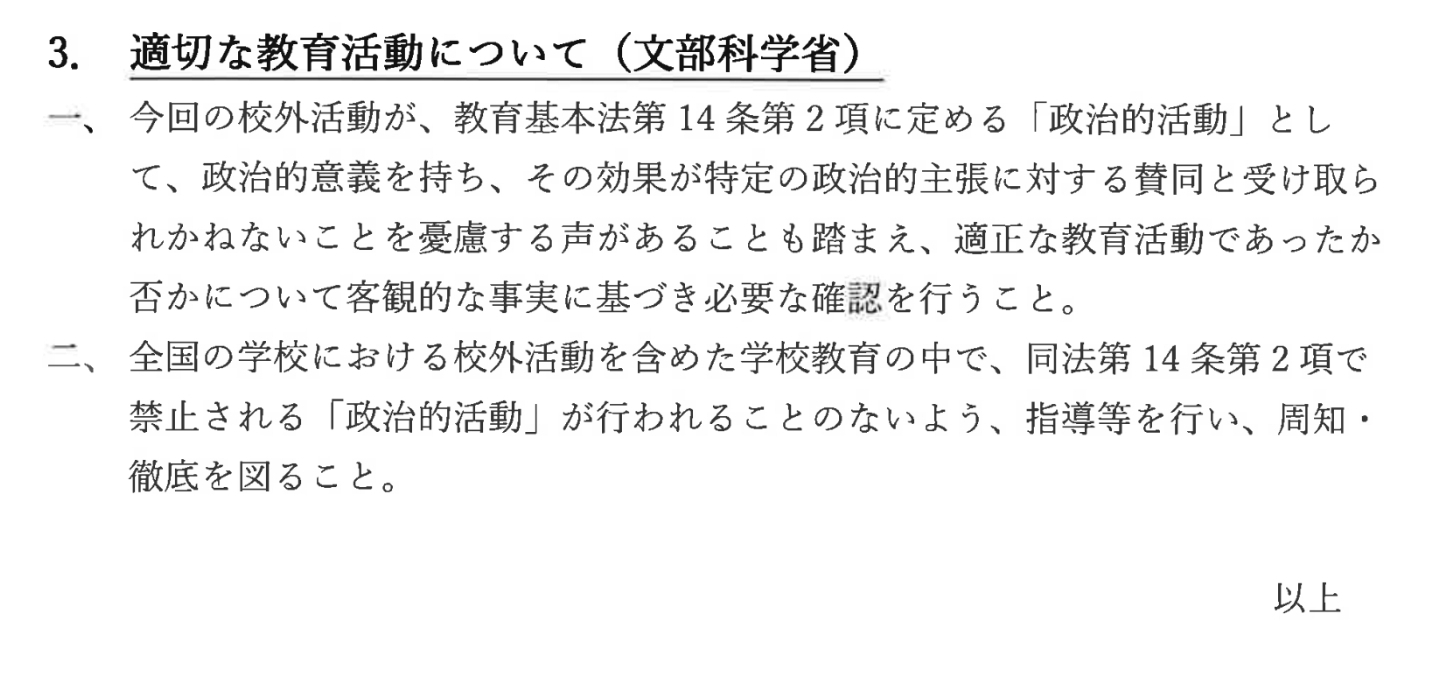 3. 適切な教育活動について（文部科学省）

一、今回の校外活動が、教育基本法第14条第2項に定める「政治的活動」として、政治的意義を持ち、その効果が特定の政治的主張に対する賛同と受け取られかねないことを憂慮する声があることも踏まえ、適正な教育活動であったか否かについて客観的な事実に基づき必要な確認を行うこと。

二、全国の学校における校外活動を含めた学校教育の中で、同法第14条第2項で禁止される「政治的活動」が行われることのないよう、指導等を行い、周知・徹底を図ること。

以上